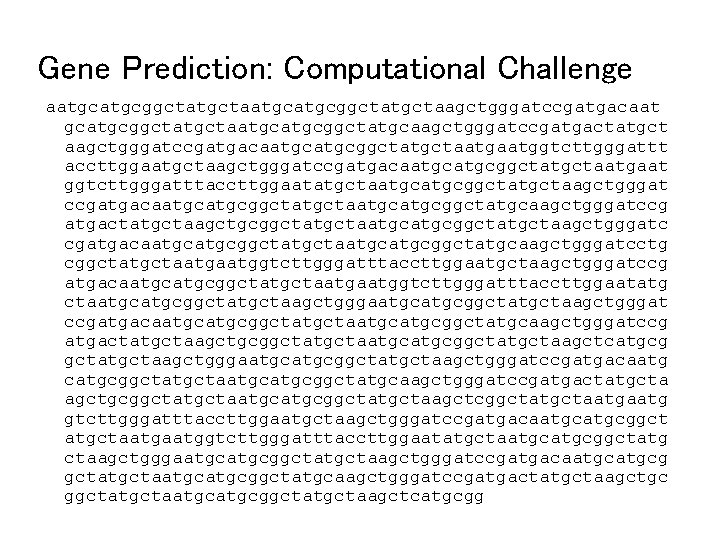 Gene Prediction: Computational Challenge

aatgcatgcggctatgctaatgcatgcggctatgctaagctgggatccgatgacaat
gcatgcggctatgctaatgcatgcggctatgcaagctgggatccgatgactatgct
aagctgggatccgatgacaatgcatgcggctatgctaatgaatggtcttgggattt
accttggaatgctaagctgggatccgatgacaatgcatgcggctatgctaatgaat
ggtcttgggatttaccttggaatatgctaatgcatgcggctatgctaagctgggat
ccgatgacaatgcatgcggctatgctaatgcatgcggctatgcaagctgggatccg
atgactatgctaagctgcggctatgctaatgcatgcggctatgctaagctgggatc
cgatgacaatgcatgcggctatgctaatgcatgcggctatgcaagctgggatcctg
cggctatgctaatgaatggtcttgggatttaccttggaatgctaagctgggatccg
atgacaatgcatgcggctatgctaatgaatggtcttgggatttaccttggaatatg
ctaatgcatgcggctatgctaagctgggaatgcatgcggctatgctaagctgggat
ccgatgacaatgcatgcggctatgctaatgcatgcggctatgcaagctgggatccg
atgactatgctaagctgcggctatgctaatgcatgcggctatgctaagctcatgcg
gctatgctaagctgggaatgcatgcggctatgctaagctgggatccgatgacaatg
catgcggctatgctaatgcatgcggctatgcaagctgggatccgatgactatgcta
agctgcggctatgctaatgcatgcggctatgctaagctcggctatgctaatgaatg
gtcttgggatttaccttggaatgctaagctgggatccgatgacaatgcatgcggct
atgctaatgaatggtcttgggatttaccttggaatatgctaatgcatgcggctatg
ctaagctgggaatgcatgcggctatgctaagctgggatccgatgacaatgcatgcg
gctatgctaatgcatgcggctatgcaagctgggatccgatgactatgctaagctgc
ggctatgctaatgcatgcggctatgctaagctcatgcgg